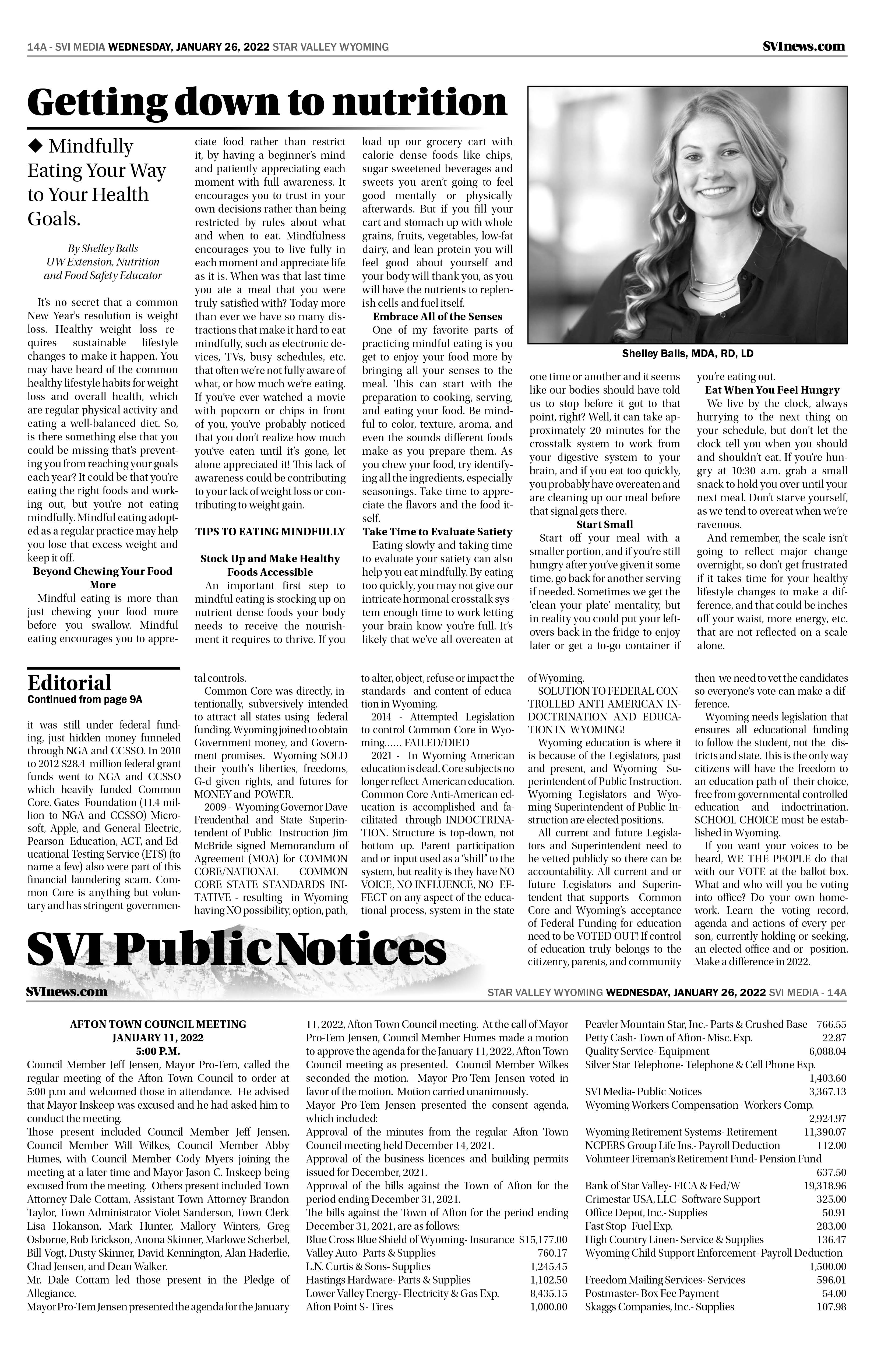 14A - SVI MEDIA WEDNESDAY, JANUARY 26, 2022 STAR VALLEY WYOMING

SVInews.com

Getting down to nutrition

◆ Mindfully Eating Your Way to Your Health Goals.

By Shelley Balls
UW Extension, Nutrition and Food Safety Educator

It's no secret that a common New Year's resolution is weight loss. Healthy weight loss requires sustainable lifestyle changes to make it happen. You may have heard of the common healthy lifestyle habits for weight loss and overall health, which are regular physical activity and eating a well-balanced diet. So, is there something else that you could be missing that's preventing you from reaching your goals each year? It could be that you're eating the right foods and working out, but you're not eating mindfully. Mindful eating adopted as a regular practice may help you lose that excess weight and keep it off.

Beyond Chewing Your Food More

Mindful eating is more than just chewing your food more before you swallow. Mindful eating encourages you to appreciate food rather than restrict it, by having a beginner's mind and patiently appreciating each moment with full awareness. It encourages you to trust in your own decisions rather than being restricted by rules about what and when to eat. Mindfulness encourages you to live fully in each moment and appreciate life as it is. When was that last time you ate a meal that you were truly satisfied with? Today more than ever we have so many distractions that make it hard to eat mindfully, such as electronic devices, TVs, busy schedules, etc. that often we're not fully aware of what, or how much we're eating. If you've ever watched a movie with popcorn or chips in front of you, you've probably noticed that you don't realize how much you've eaten until it's gone, let alone appreciated it! This lack of awareness could be contributing to your lack of weight loss or contributing to weight gain.

TIPS TO EATING MINDFULLY

Stock Up and Make Healthy Foods Accessible

An important first step to mindful eating is stocking up on nutrient dense foods your body needs to receive the nourishment it requires to thrive. If you load up our grocery cart with calorie dense foods like chips, sugar sweetened beverages and sweets you aren't going to feel good mentally or physically afterwards. But if you fill your cart and stomach up with whole grains, fruits, vegetables, low-fat dairy, and lean protein you will feel good about yourself and your body will thank you, as you will have the nutrients to replenish cells and fuel itself.

Embrace All of the Senses

One of my favorite parts of practicing mindful eating is you get to enjoy your food more by bringing all your senses to the meal. This can start with the preparation to cooking, serving, and eating your food. Be mindful to color, texture, aroma, and even the sounds different foods make as you prepare them. As you chew your food, try identifying all the ingredients, especially seasonings. Take time to appreciate the flavors and the food itself.

Take Time to Evaluate Satiety

Eating slowly and taking time to evaluate your satiety can also help you eat mindfully. By eating too quickly, you may not give our intricate hormonal crosstalk system enough time to work letting your brain know you're full. It's likely that we've all overeaten at one time or another and it seems like our bodies should have told us to stop before it got to that point, right? Well, it can take approximately 20 minutes for the crosstalk system to work from your digestive system to your brain, and if you eat too quickly, you probably have overeaten and are cleaning up our meal before that signal gets there.

Start Small

Start off your meal with a smaller portion, and if you're still hungry after you've given it some time, go back for another serving if needed. Sometimes we get the 'clean your plate' mentality, but in reality you could put your leftovers back in the fridge to enjoy later or get a to-go container if you're eating out.

Eat When You Feel Hungry

We live by the clock, always hurrying to the next thing on your schedule, but don't let the clock tell you when you should and shouldn't eat. If you're hungry at 10:30 a.m. grab a small snack to hold you over until your next meal. Don't starve yourself, as we tend to overeat when we're ravenous.

And remember, the scale isn't going to reflect major change overnight, so don't get frustrated if it takes time for your healthy lifestyle changes to make a difference, and that could be inches off your waist, more energy, etc. that are not reflected on a scale alone.

Shelley Balls, MDA, RD, LD

Editorial
Continued from page 9A

it was still under federal funding, just hidden money funneled through NGA and CCSSO. In 2010 to 2012 $28.4 million federal grant funds went to NGA and CCSSO which heavily funded Common Core. Gates Foundation (11.4 million to NGA and CCSSO) Microsoft, Apple, and General Electric, Pearson Education, ACT, and Educational Testing Service (ETS) (to name a few) also were part of this financial laundering scam. Common Core is anything but voluntary and has stringent governmental controls.

Common Core was directly, intentionally, subversively intended to attract all states using federal funding. Wyoming joined to obtain Government money, and Government promises. Wyoming SOLD their youth's liberties, freedoms, G-d given rights, and futures for MONEY and POWER.

2009 - Wyoming Governor Dave Freudenthal and State Superintendent of Public Instruction Jim McBride signed Memorandum of Agreement (MOA) for COMMON CORE/NATIONAL COMMON CORE STATE STANDARDS INITATIVE - resulting in Wyoming having NO possibility, option, path, to alter, object, refuse or impact the standards and content of education in Wyoming.

2014 - Attempted Legislation to control Common Core in Wyoming...... FAILED/DIED

2021 - In Wyoming American education is dead. Core subjects no longer reflect American education. Common Core Anti-American education is accomplished and facilitated through INDOCTRINATION. Structure is top-down, not bottom up. Parent participation and or input used as a "shill" to the system, but reality is they have NO VOICE, NO INFLUENCE, NO EFFECT on any aspect of the educational process, system in the state of Wyoming.

SOLUTION TO FEDERAL CONTROLLED ANTI AMERICAN INDOCTRINATION AND EDUCATION IN WYOMING!

Wyoming education is where it is because of the Legislators, past and present, and Wyoming Superintendent of Public Instruction. Wyoming Legislators and Wyoming Superintendent of Public Instruction are elected positions.

All current and future Legislators and Superintendent need to be vetted publicly so there can be accountability. All current and or future Legislators and Superintendent that supports Common Core and Wyoming's acceptance of Federal Funding for education need to be VOTED OUT! If control of education truly belongs to the citizenry, parents, and community then we need to vet the candidates so everyone's vote can make a difference.

Wyoming needs legislation that ensures all educational funding to follow the student, not the districts and state. This is the only way citizens will have the freedom to an education path of their choice, free from governmental controlled education and indoctrination. SCHOOL CHOICE must be established in Wyoming.

If you want your voices to be heard, WE THE PEOPLE do that with our VOTE at the ballot box. What and who will you be voting into office? Do your own homework. Learn the voting record, agenda and actions of every person, currently holding or seeking, an elected office and or position. Make a difference in 2022.

SVI Public Notices

SVInews.com

STAR VALLEY WYOMING WEDNESDAY, JANUARY 26, 2022 SVI MEDIA - 14A

AFTON TOWN COUNCIL MEETING
JANUARY 11, 2022
5:00 P.M.

Council Member Jeff Jensen, Mayor Pro-Tem, called the regular meeting of the Afton Town Council to order at 5:00 p.m and welcomed those in attendance. He advised that Mayor Inskeep was excused and he had asked him to conduct the meeting.

Those present included Council Member Jeff Jensen, Council Member Will Wilkes, Council Member Abby Humes, with Council Member Cody Myers joining the meeting at a later time and Mayor Jason C. Inskeep being excused from the meeting. Others present included Town Attorney Dale Cottam, Assistant Town Attorney Brandon Taylor, Town Administrator Violet Sanderson, Town Clerk Lisa Hokanson, Mark Hunter, Mallory Winters, Greg Osborne, Rob Erickson, Anona Skinner, Marlowe Scherbel, Bill Vogt, Dusty Skinner, David Kennington, Alan Haderlie, Chad Jensen, and Dean Walker.

Mr. Dale Cottam led those present in the Pledge of Allegiance.

Mayor Pro-Tem Jensen presented the agenda for the January 11, 2022, Afton Town Council meeting. At the call of Mayor Pro-Tem Jensen, Council Member Humes made a motion to approve the agenda for the January 11, 2022, Afton Town Council meeting as presented. Council Member Wilkes seconded the motion. Mayor Pro-Tem Jensen voted in favor of the motion. Motion carried unanimously.

Mayor Pro-Tem Jensen presented the consent agenda, which included:

Approval of the minutes from the regular Afton Town Council meeting held December 14, 2021.

Approval of the business licences and building permits issued for December, 2021.

Approval of the bills against the Town of Afton for the period ending December 31, 2021.

The bills against the Town of Afton for the period ending December 31, 2021, are as follows:

Blue Cross Blue Shield of Wyoming- Insurance $15,177.00
Valley Auto- Parts & Supplies 760.17
L.N. Curtis & Sons- Supplies 1,245.45
Hastings Hardware- Parts & Supplies 1,102.50
Lower Valley Energy- Electricity & Gas Exp. 8,435.15
Afton Point S- Tires 1,000.00
Peavler Mountain Star, Inc.- Parts & Crushed Base 766.55
Petty Cash- Town of Afton- Misc. Exp. 22.87
Quality Service- Equipment 6,088.04
Silver Star Telephone- Telephone & Cell Phone Exp. 1,403.60
SVI Media- Public Notices 3,367.13
Wyoming Workers Compensation- Workers Comp. 2,924.97
Wyoming Retirement Systems- Retirement 11,390.07
NCPERS Group Life Ins.- Payroll Deduction 112.00
Volunteer Fireman's Retirement Fund- Pension Fund 637.50
Bank of Star Valley- FICA & Fed/W 19,318.96
Crimestar USA, LLC- Software Support 325.00
Office Depot, Inc.- Supplies 50.91
Fast Stop- Fuel Exp. 283.00
High Country Linen- Service & Supplies 136.47
Wyoming Child Support Enforcement- Payroll Deduction 1,500.00
Freedom Mailing Services- Services 596.01
Postmaster- Box Fee Payment 54.00
Skaggs Companies, Inc.- Supplies 107.98